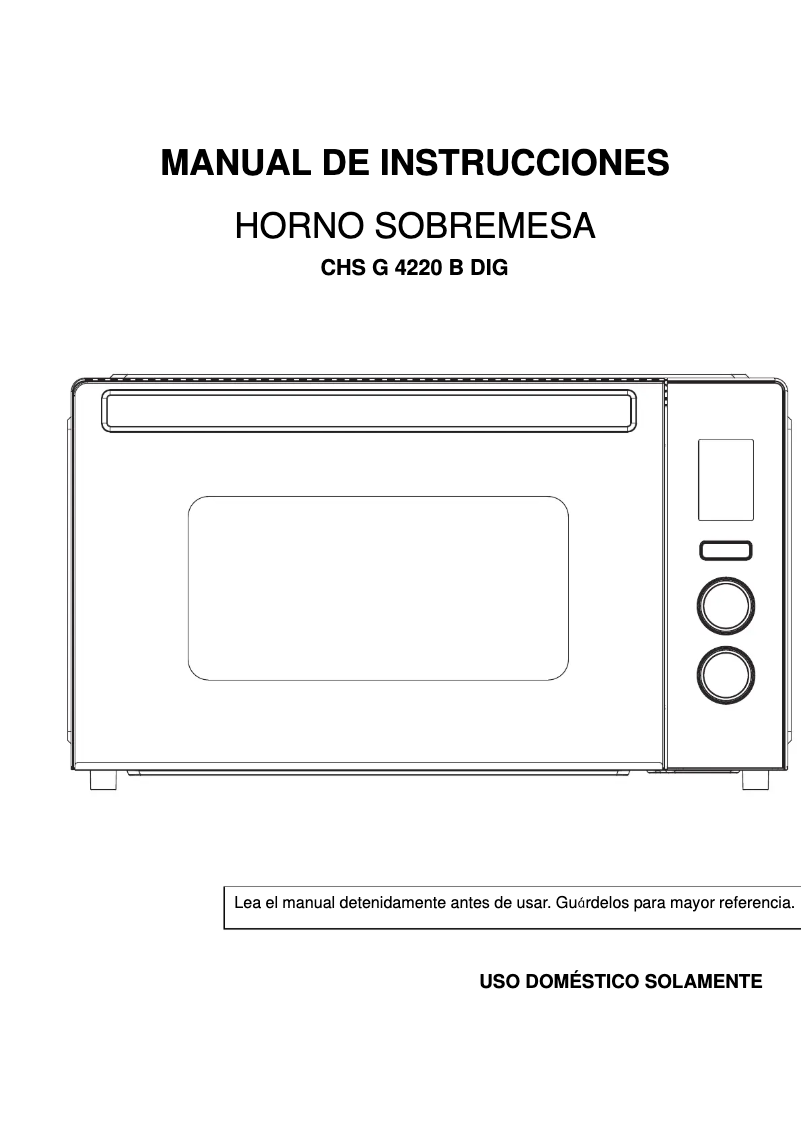 MANUAL DE INSTRUCCIONES

HORNO SOBREMESA

CHS G 4220 B DIG

Lea el manual detenidamente antes de usar. Guárdelos para mayor referencia.

USO DOMÉSTICO SOLAMENTE